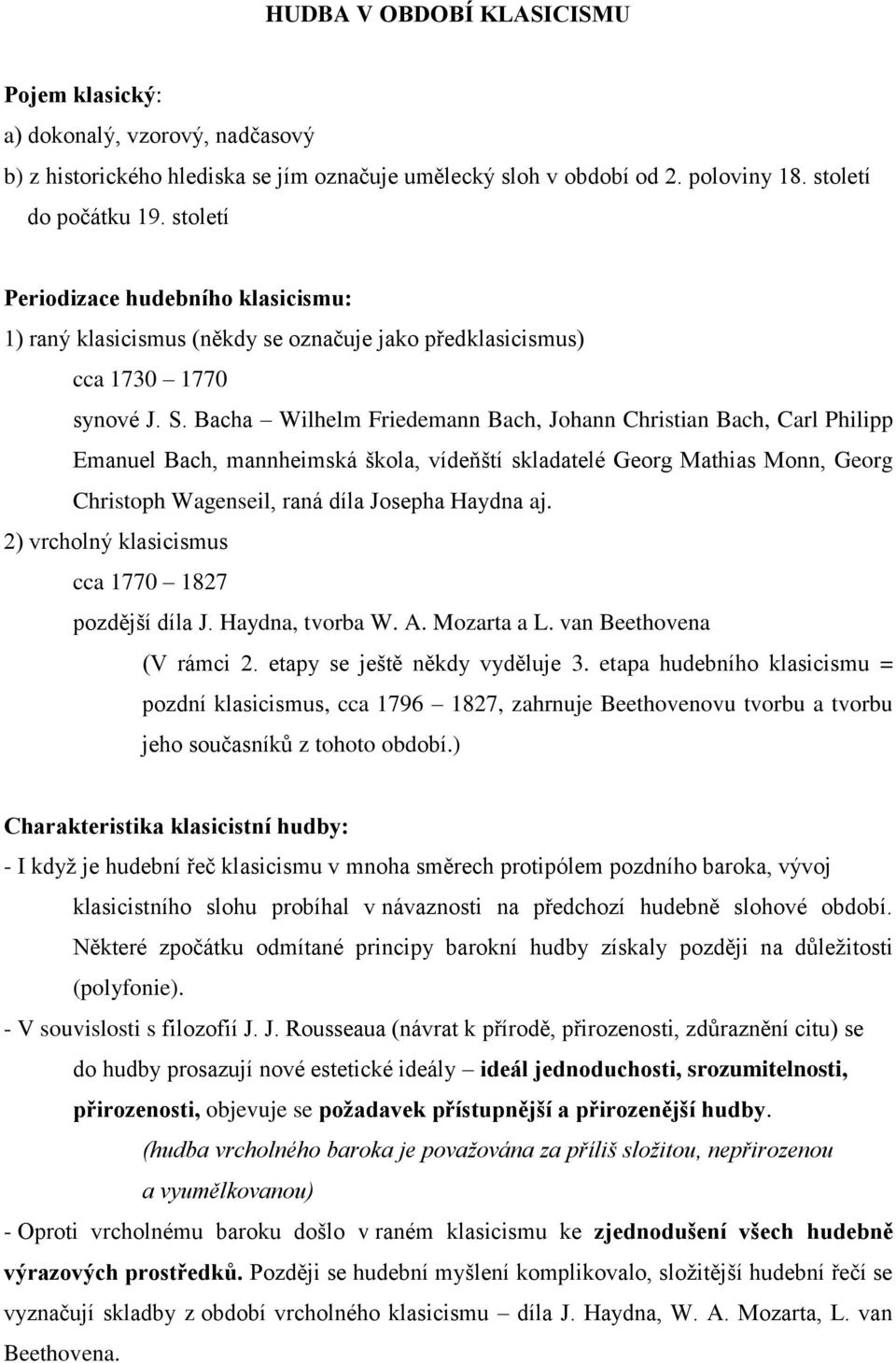 HUDBA V OBDOBÍ KLASICISMU

Pojem klasický:
a) dokonalý, vzorový, nadčasový
b) z historického hlediska se jím označuje umělecký sloh v období od 2. poloviny 18. století do počátku 19. století

Periodizace hudebního klasicismu:
1) raný klasicismus (někdy se označuje jako předklasicismus)
cca 1730 – 1770
synové J. S. Bacha – Wilhelm Friedemann Bach, Johann Christian Bach, Carl Philipp Emanuel Bach, mannheimská škola, vídeňští skladatelé Georg Mathias Monn, Georg Christoph Wagenseil, raná díla Josepha Haydna aj.
2) vrcholný klasicismus
cca 1770 – 1827
pozdější díla J. Haydna, tvorba W. A. Mozarta a L. van Beethovena
(V rámci 2. etapy se ještě někdy vyděluje 3. etapa hudebního klasicismu = pozdní klasicismus, cca 1796 – 1827, zahrnuje Beethovenovu tvorbu a tvorbu jeho současníků z tohoto období.)

Charakteristika klasicistní hudby:
- I když je hudební řeč klasicismu v mnoha směrech protipólem pozdního baroka, vývoj klasicistního slohu probíhal v návaznosti na předchozí hudebně slohové období. Některé zpočátku odmítané principy barokní hudby získaly později na důležitosti (polyfonie).
- V souvislosti s filozofií J. J. Rousseaua (návrat k přírodě, přirozenosti, zdůraznění citu) se do hudby prosazují nové estetické ideály – ideál jednoduchosti, srozumitelnosti, přirozenosti, objevuje se požadavek přístupnější a přirozenější hudby.
(hudba vrcholného baroka je považována za příliš složitou, nepřirozenou a vyumělkovanou)
- Oproti vrcholnému baroku došlo v raném klasicismu ke zjednodušení všech hudebně výrazových prostředků. Později se hudební myšlení komplikovalo, složitější hudební řečí se vyznačují skladby z období vrcholného klasicismu – díla J. Haydna, W. A. Mozarta, L. van Beethovena.